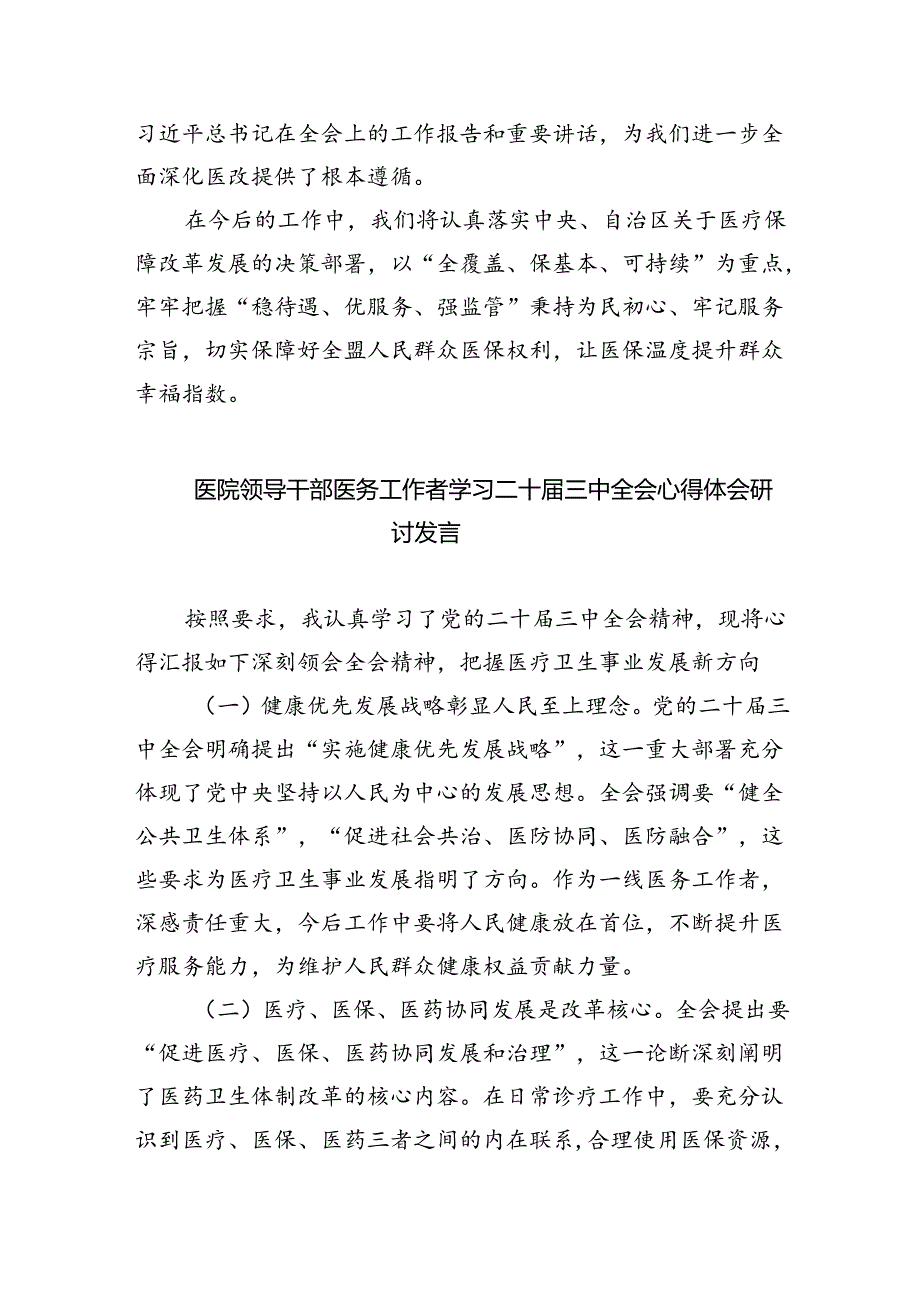 习近平总书记在全会上的工作报告和重要讲话，为我们进一步全面深化医改提供了根本遵循。

在今后的工作中，我们将认真落实中央、自治区关于医疗保障改革发展的决策部署，以“全覆盖、保基本、可持续”为重点，牢牢把握“稳待遇、优服务、强监管”秉持为民初心、牢记服务宗旨，切实保障好全盟人民群众医保权利，让医保温度提升群众幸福指数。

医院领导干部医务工作者学习二十届三中全会心得体会研讨发言

按照要求，我认真学习了党的二十届三中全会精神，现将心得汇报如下深刻领会全会精神，把握医疗卫生事业发展新方向

（一）健康优先发展战略彰显人民至上理念。党的二十届三中全会明确提出“实施健康优先发展战略”，这一重大部署充分体现了党中央坚持以人民为中心的发展思想。全会强调要“健全公共卫生体系”，“促进社会共治、医防协同、医防融合”，这些要求为医疗卫生事业发展指明了方向。作为一线医务工作者，深感责任重大，今后工作中要将人民健康放在首位，不断提升医疗服务能力，为维护人民群众健康权益贡献力量。

（二）医疗、医保、医药协同发展是改革核心。全会提出要“促进医疗、医保、医药协同发展和治理”，这一论断深刻阐明了医药卫生体制改革的核心内容。在日常诊疗工作中，要充分认识到医疗、医保、医药三者之间的内在联系，合理使用医保资源，